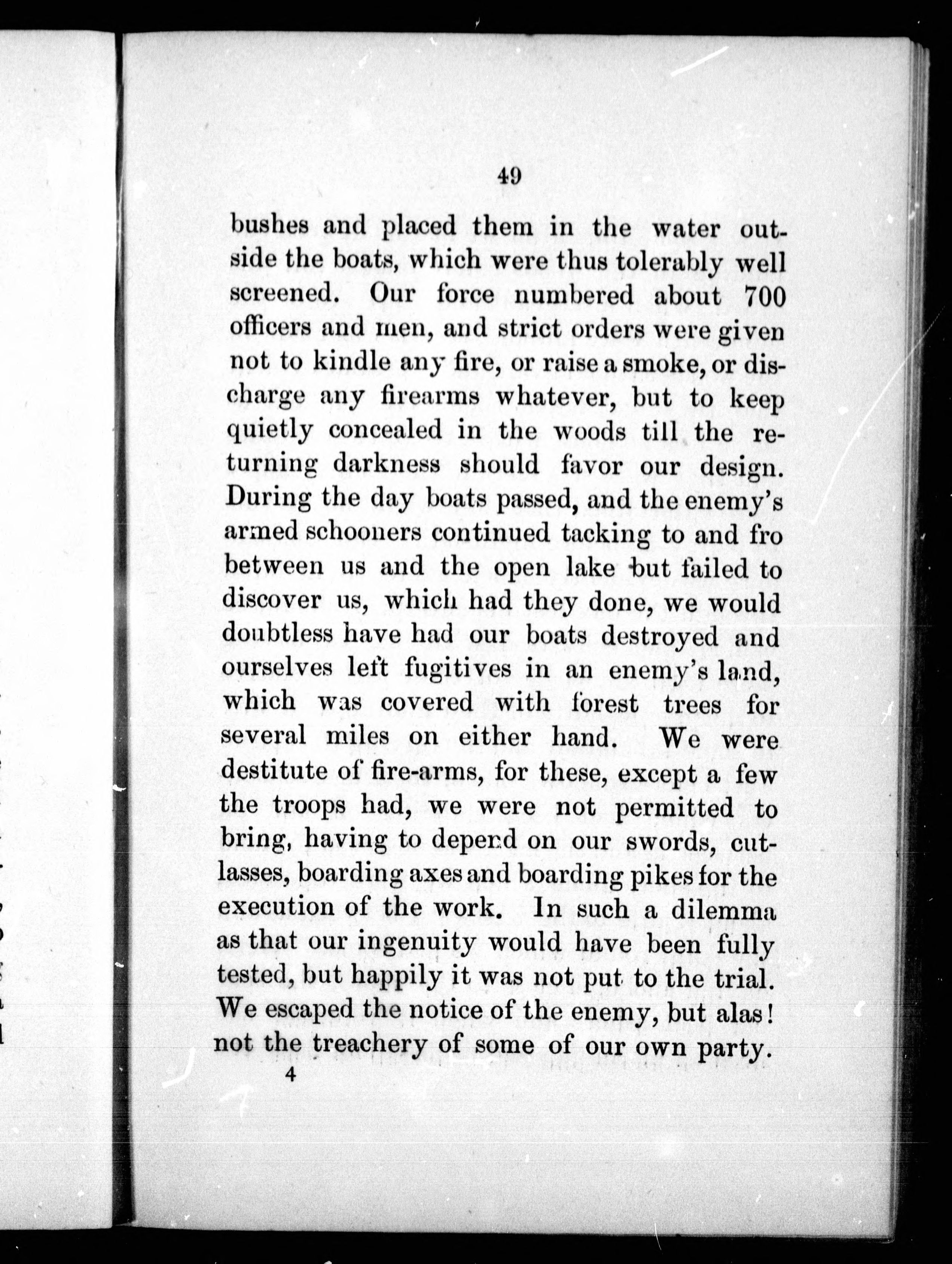 49

bushes and placed them in the water outside the boats, which were thus tolerably well screened. Our force numbered about 700 officers and men, and strict orders were given not to kindle any fire, or raise a smoke, or discharge any firearms whatever, but to keep quietly concealed in the woods till the returning darkness should favor our design. During the day boats passed, and the enemy's armed schooners continued tacking to and fro between us and the open lake but failed to discover us, which had they done, we would doubtless have had our boats destroyed and ourselves left fugitives in an enemy's land, which was covered with forest trees for several miles on either hand. We were destitute of fire-arms, for these, except a few the troops had, we were not permitted to bring, having to depend on our swords, cutlasses, boarding axes and boarding pikes for the execution of the work. In such a dilemma as that our ingenuity would have been fully tested, but happily it was not put to the trial. We escaped the notice of the enemy, but alas! not the treachery of some of our own party.

4